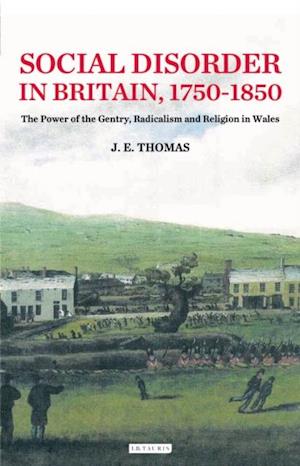 SOCIAL DISORDER IN BRITAIN, 1750-1850

The Power of the Gentry, Radicalism and Religion in Wales

J. E. THOMAS

I.B.TAURIS